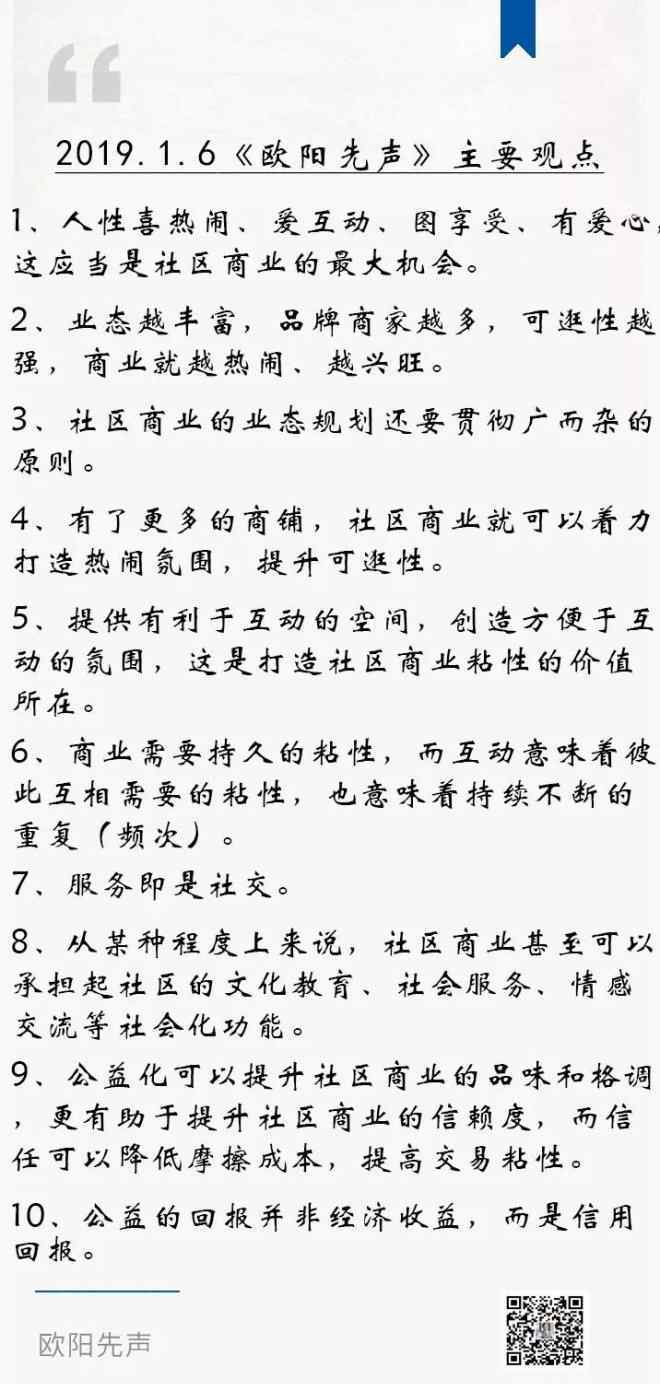 2019.1.6《欧阳先声》主要观点

1、人性喜热闹、爱互动、图享受、有爱心，这应当是社区商业的最大机会。

2、业态越丰富，品牌商家越多，可逛性越强，商业就越热闹、越兴旺。

3、社区商业的业态规划还要贯彻广而杂的原则。

4、有了更多的商铺，社区商业就可以着力打造热闹氛围，提升可逛性。

5、提供有利于互动的空间，创造方便于互动的氛围，这是打造社区商业粘性的价值所在。

6、商业需要持久的粘性，而互动意味着彼此互相需要的粘性，也意味着持续不断的重复（频次）。

7、服务即是社交。

8、从某种程度上来说，社区商业甚至可以承担起社区的文化教育、社会服务、情感交流等社会化功能。

9、公益化可以提升社区商业的品味和格调，更有助于提升社区商业的信赖度，而信任可以降低摩擦成本，提高交易粘性。

10、公益的回报并非经济收益，而是信用回报。

欧阳先声